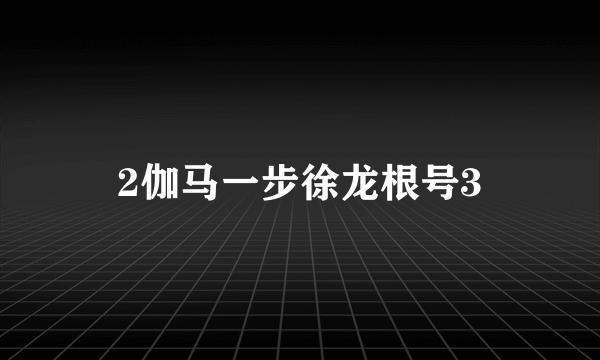 2伽马一步徐龙根号3